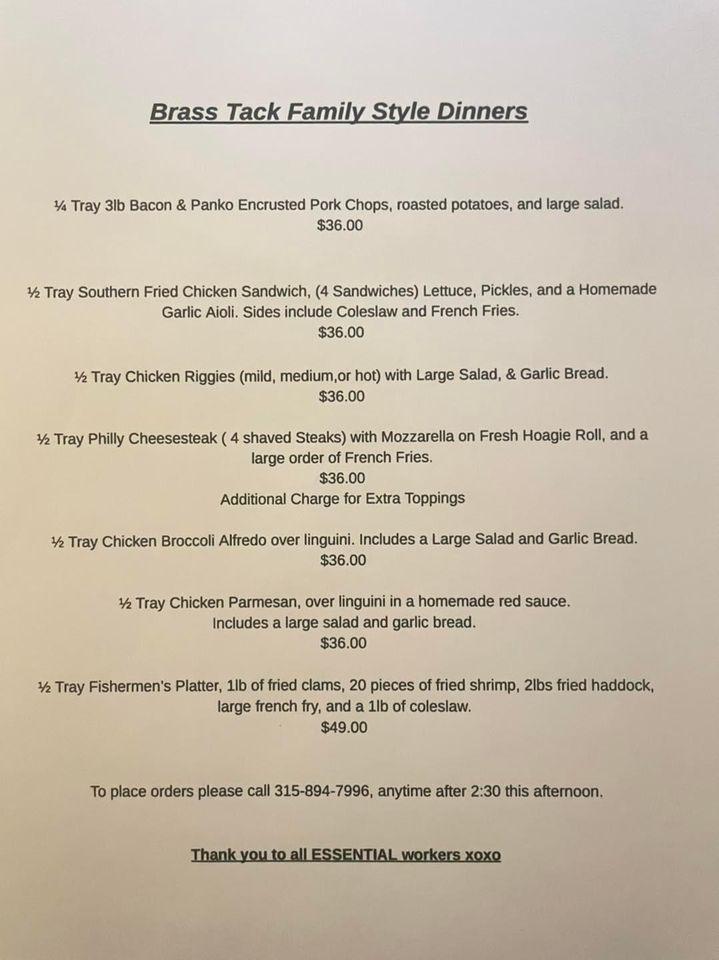 Brass Tack Family Style Dinners

¼ Tray 3lb Bacon & Panko Encrusted Pork Chops, roasted potatoes, and large salad.
$36.00

½ Tray Southern Fried Chicken Sandwich, (4 Sandwiches) Lettuce, Pickles, and a Homemade Garlic Aioli. Sides include Coleslaw and French Fries.
$36.00

½ Tray Chicken Riggies (mild, medium,or hot) with Large Salad, & Garlic Bread.
$36.00

½ Tray Philly Cheesesteak ( 4 shaved Steaks) with Mozzarella on Fresh Hoagie Roll, and a large order of French Fries.
$36.00
Additional Charge for Extra Toppings

½ Tray Chicken Broccoli Alfredo over linguini. Includes a Large Salad and Garlic Bread.
$36.00

½ Tray Chicken Parmesan, over linguini in a homemade red sauce.
Includes a large salad and garlic bread.
$36.00

½ Tray Fishermen's Platter, 1lb of fried clams, 20 pieces of fried shrimp, 2lbs fried haddock, large french fry, and a 1lb of coleslaw.
$49.00

To place orders please call 315-894-7996, anytime after 2:30 this afternoon.

Thank you to all ESSENTIAL workers xoxo